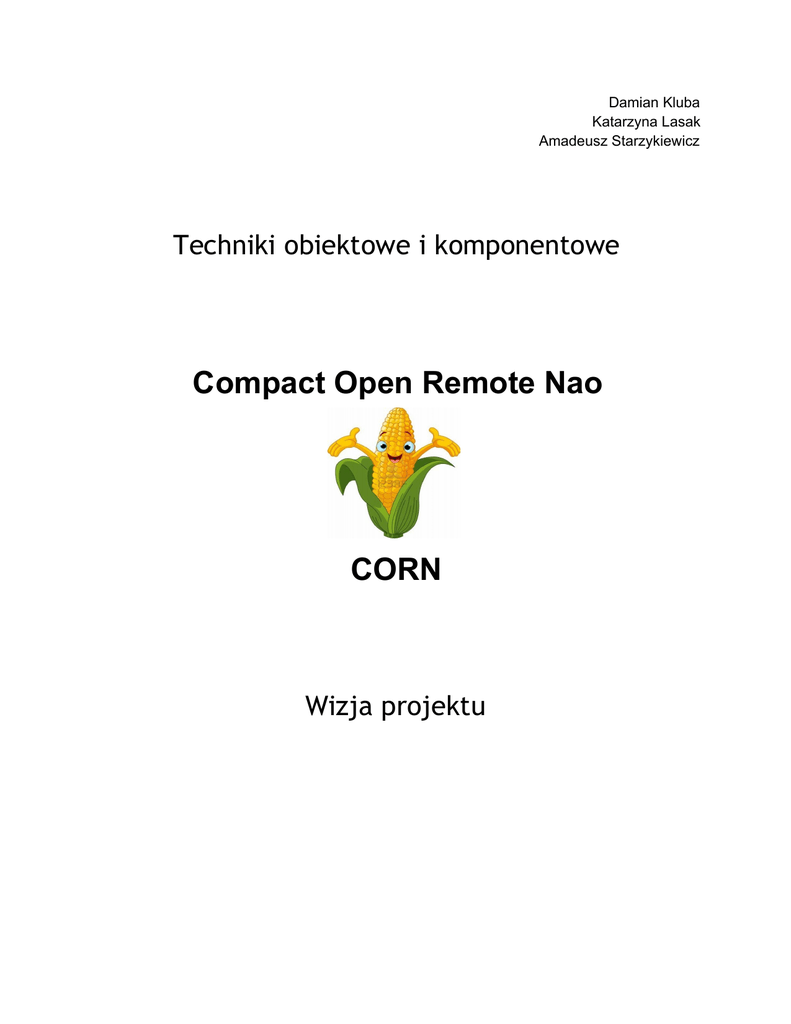 Damian Kluba
Katarzyna Lasak
Amadeusz Starzykiewicz

Techniki obiektowe i komponentowe

Compact Open Remote Nao

CORN

Wizja projektu